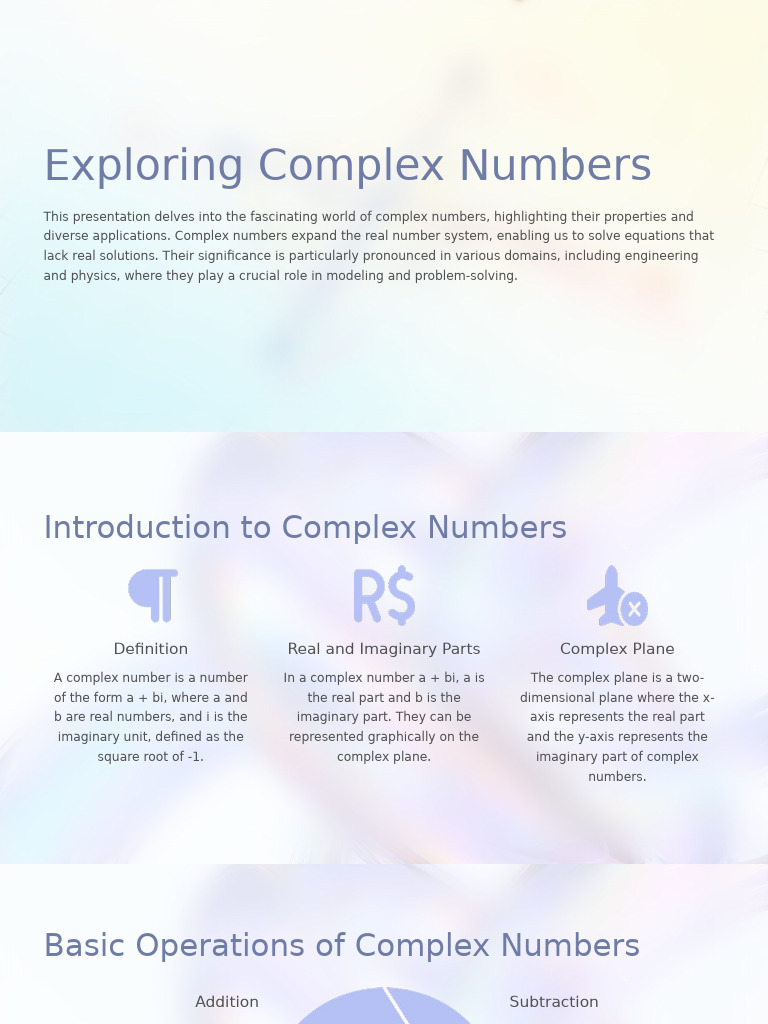 Exploring Complex Numbers

This presentation delves into the fascinating world of complex numbers, highlighting their properties and diverse applications. Complex numbers expand the real number system, enabling us to solve equations that lack real solutions. Their significance is particularly pronounced in various domains, including engineering and physics, where they play a crucial role in modeling and problem-solving.

Introduction to Complex Numbers

Definition

A complex number is a number of the form a + bi, where a and b are real numbers, and i is the imaginary unit, defined as the square root of -1.

Real and Imaginary Parts

In a complex number a + bi, a is the real part and b is the imaginary part. They can be represented graphically on the complex plane.

Complex Plane

The complex plane is a two-dimensional plane where the x-axis represents the real part and the y-axis represents the imaginary part of complex numbers.

Basic Operations of Complex Numbers

Addition

Subtraction